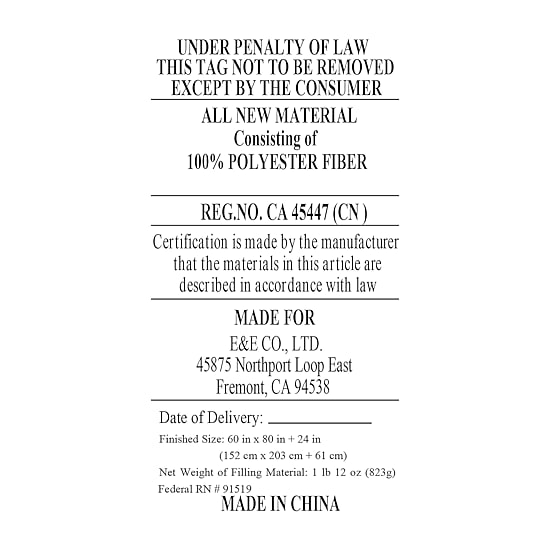 UNDER PENALTY OF LAW
THIS TAG NOT TO BE REMOVED
EXCEPT BY THE CONSUMER

ALL NEW MATERIAL
Consisting of
100% POLYESTER FIBER

REG.NO. CA 45447 (CN )

Certification is made by the manufacturer that the materials in this article are described in accordance with law

MADE FOR
E&E CO., LTD.
45875 Northport Loop East
Fremont, CA 94538

Date of Delivery: ____________

Finished Size: 60 in x 80 in + 24 in
(152 cm x 203 cm + 61 cm)
Net Weight of Filling Material: 1 lb 12 oz (823g)
Federal RN # 91519
MADE IN CHINA